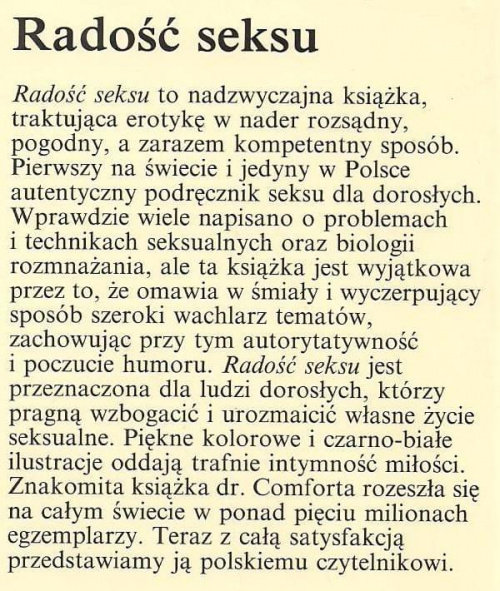 Radość seksu

Radość seksu to nadzwyczajna książka, traktująca erotykę w nader rozsądny, pogodny, a zarazem kompetentny sposób. Pierwszy na świecie i jedyny w Polsce autentyczny podręcznik seksu dla dorosłych. Wprawdzie wiele napisano o problemach i technikach seksualnych oraz biologii rozmnażania, ale ta książka jest wyjątkowa przez to, że omawia w śmiały i wyczerpujący sposób szeroki wachlarz tematów, zachowując przy tym autorytatywność i poczucie humoru. Radość seksu jest przeznaczona dla ludzi dorosłych, którzy pragną wzbogacić i urozmaicić własne życie seksualne. Piękne kolorowe i czarno-białe ilustracje oddają trafnie intymność miłości. Znakomita książka dr. Comforta rozeszła się na całym świecie w ponad pięciu milionach egzemplarzy. Teraz z całą satysfakcją przedstawiamy ją polskiemu czytelnikowi.